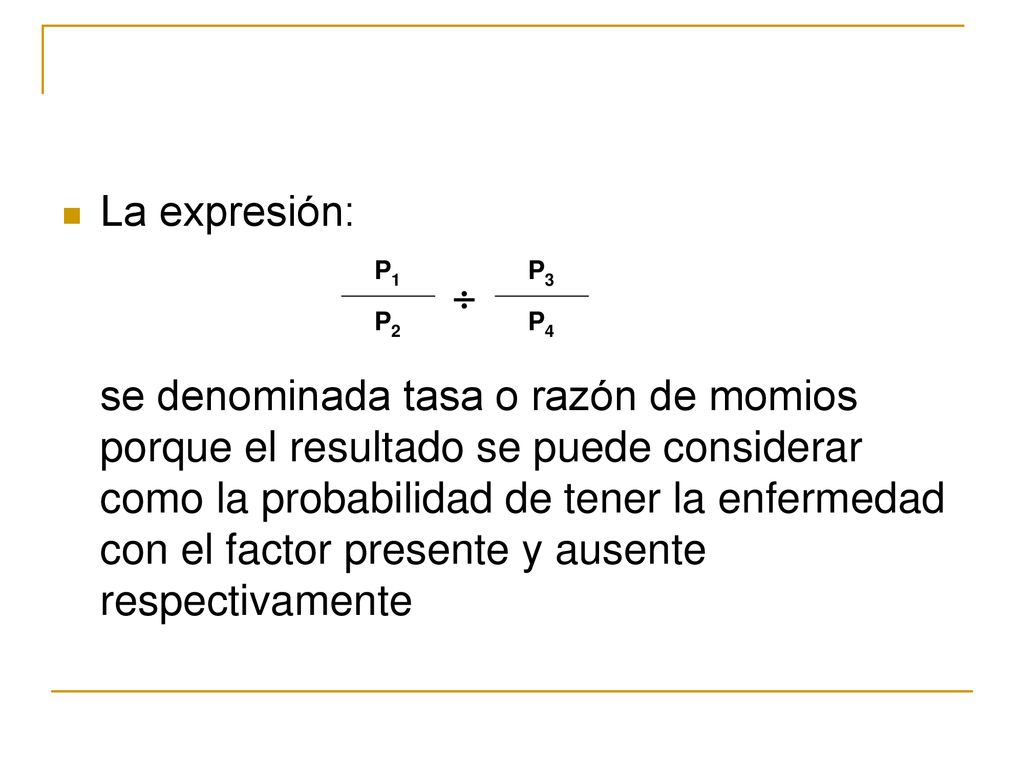 La expresión:

$\frac{P_1}{P_2} \div \frac{P_3}{P_4}$

se denominada tasa o razón de momios porque el resultado se puede considerar como la probabilidad de tener la enfermedad con el factor presente y ausente respectivamente